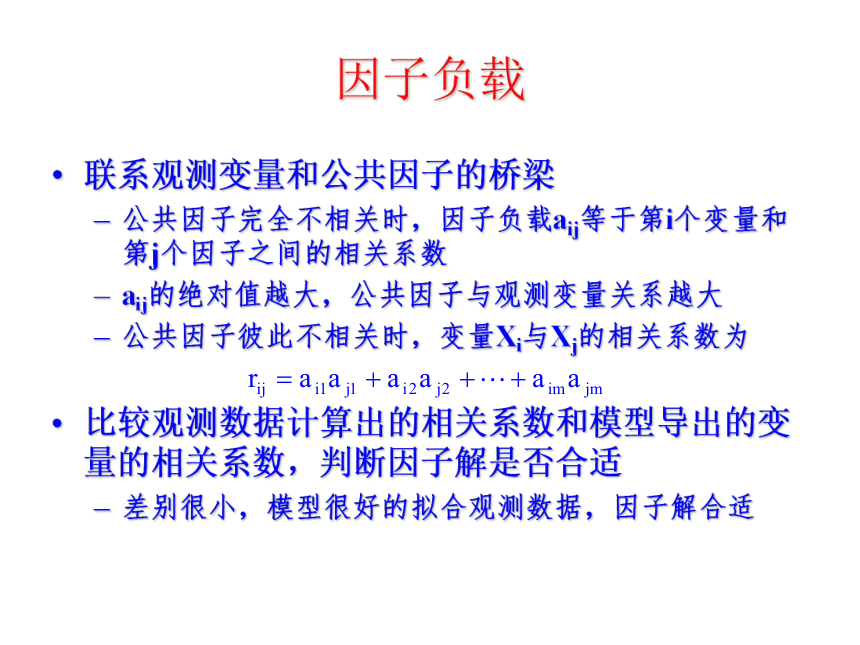 因子负载

• 联系观测变量和公共因子的桥梁
  – 公共因子完全不相关时，因子负载$a_{ij}$等于第i个变量和第j个因子之间的相关系数
  – $a_{ij}$的绝对值越大，公共因子与观测变量关系越大
  – 公共因子彼此不相关时，变量$X_i$与$X_j$的相关系数为

$r_{ij} = a_{i1}a_{j1} + a_{i2}a_{j2} + \cdots + a_{im}a_{jm}$

• 比较观测数据计算出的相关系数和模型导出的变量的相关系数，判断因子解是否合适
  – 差别很小，模型很好的拟合观测数据，因子解合适